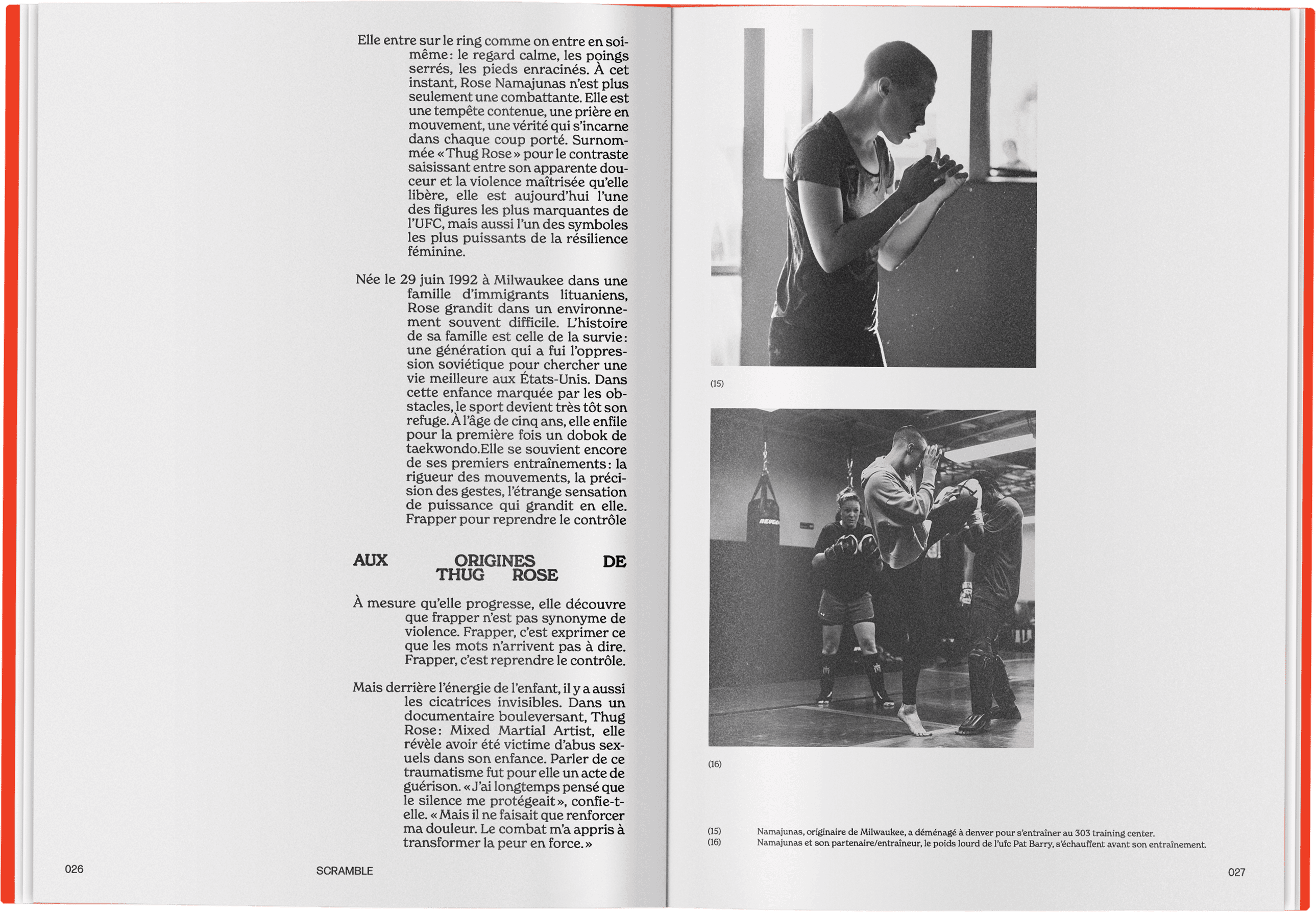 Elle entre sur le ring comme on entre en soi-même : le regard calme, les poings serrés, les pieds enracinés. À cet instant, Rose Namajunas n'est plus seulement une combattante. Elle est une tempête contenue, une prière en mouvement, une vérité qui s'incarne dans chaque coup porté. Surnommée « Thug Rose » pour le contraste saisissant entre son apparente douceur et la violence maîtrisée qu'elle libère, elle est aujourd'hui l'une des figures les plus marquantes de l'UFC, mais aussi l'un des symboles les plus puissants de la résilience féminine.

Née le 29 juin 1992 à Milwaukee dans une famille d'immigrants lituaniens, Rose grandit dans un environnement souvent difficile. L'histoire de sa famille est celle de la survie : une génération qui a fui l'oppression soviétique pour chercher une vie meilleure aux États-Unis. Dans cette enfance marquée par les obstacles, le sport devient très tôt son refuge. À l'âge de cinq ans, elle enfile pour la première fois un dobok de taekwondo.Elle se souvient encore de ses premiers entraînements : la rigueur des mouvements, la précision des gestes, l'étrange sensation de puissance qui grandit en elle. Frapper pour reprendre le contrôle

AUX ORIGINES DE THUG ROSE

À mesure qu'elle progresse, elle découvre que frapper n'est pas synonyme de violence. Frapper, c'est exprimer ce que les mots n'arrivent pas à dire. Frapper, c'est reprendre le contrôle.

Mais derrière l'énergie de l'enfant, il y a aussi les cicatrices invisibles. Dans un documentaire bouleversant, Thug Rose : Mixed Martial Artist, elle révèle avoir été victime d'abus sexuels dans son enfance. Parler de ce traumatisme fut pour elle un acte de guérison. « J'ai longtemps pensé que le silence me protégeait », confie-t-elle. « Mais il ne faisait que renforcer ma douleur. Le combat m'a appris à transformer la peur en force. »

026 SCRAMBLE

(15)

(16)

(15) Namajunas, originaire de Milwaukee, a déménagé à denver pour s'entraîner au 303 training center.
(16) Namajunas et son partenaire/entraîneur, le poids lourd de l'ufc Pat Barry, s'échauffent avant son entraînement.

027